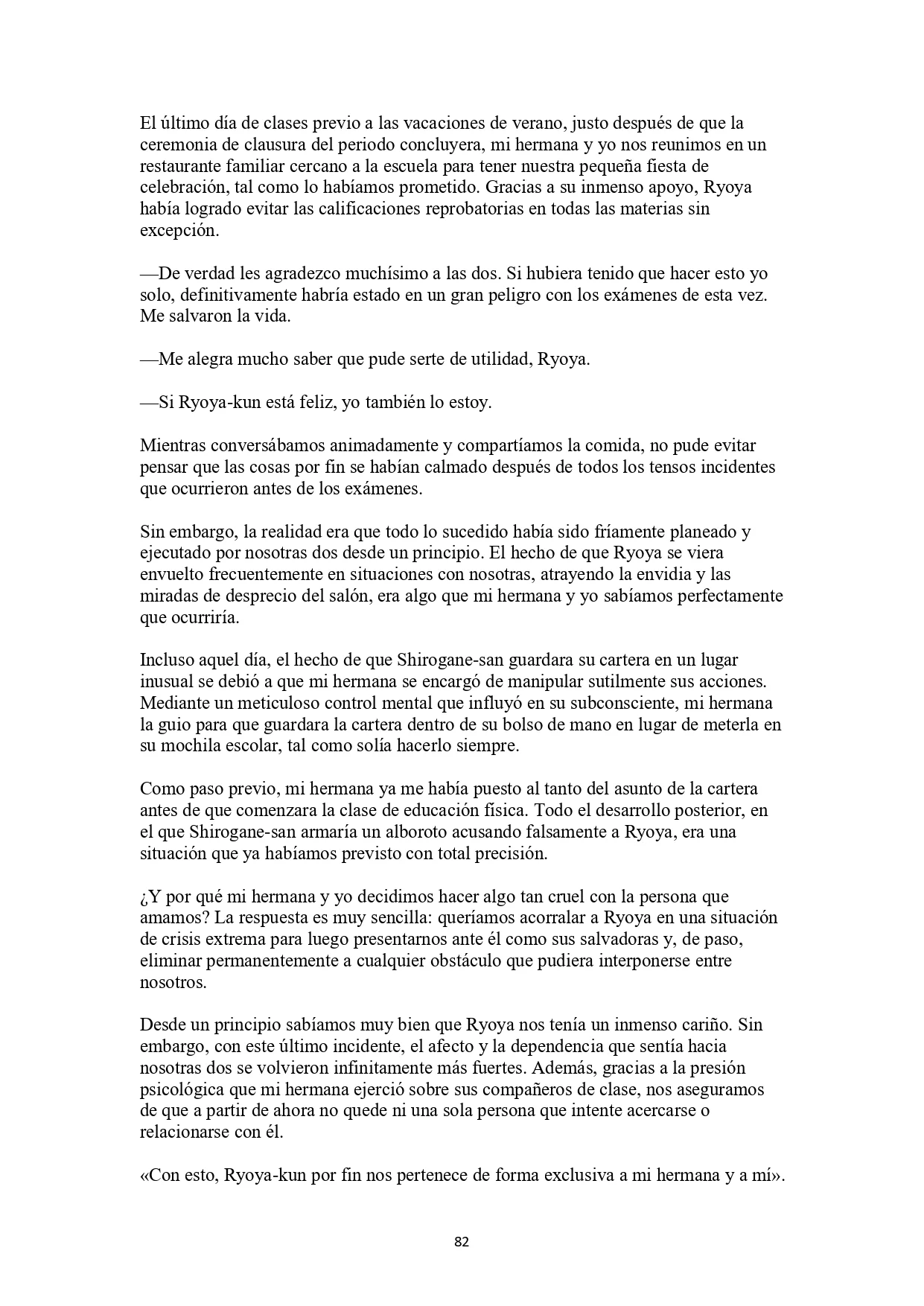 El último día de clases previo a las vacaciones de verano, justo después de que la ceremonia de clausura del periodo concluyera, mi hermana y yo nos reunimos en un restaurante familiar cercano a la escuela para tener nuestra pequeña fiesta de celebración, tal como lo habíamos prometido. Gracias a su inmenso apoyo, Ryoya había logrado evitar las calificaciones reprobatorias en todas las materias sin excepción.

—De verdad les agradezco muchísimo a las dos. Si hubiera tenido que hacer esto yo solo, definitivamente habría estado en un gran peligro con los exámenes de esta vez. Me salvaron la vida.

—Me alegra mucho saber que pude serte de utilidad, Ryoya.

—Si Ryoya-kun está feliz, yo también lo estoy.

Mientras conversábamos animadamente y compartíamos la comida, no pude evitar pensar que las cosas por fin se habían calmado después de todos los tensos incidentes que ocurrieron antes de los exámenes.

Sin embargo, la realidad era que todo lo sucedido había sido fríamente planeado y ejecutado por nosotras dos desde un principio. El hecho de que Ryoya se viera envuelto frecuentemente en situaciones con nosotras, atrayendo la envidia y las miradas de desprecio del salón, era algo que mi hermana y yo sabíamos perfectamente que ocurriría.

Incluso aquel día, el hecho de que Shirogane-san guardara su cartera en un lugar inusual se debió a que mi hermana se encargó de manipular sutilmente sus acciones. Mediante un meticuloso control mental que influyó en su subconsciente, mi hermana la guio para que guardara la cartera dentro de su bolso de mano en lugar de meterla en su mochila escolar, tal como solía hacerlo siempre.

Como paso previo, mi hermana ya me había puesto al tanto del asunto de la cartera antes de que comenzara la clase de educación física. Todo el desarrollo posterior, en el que Shirogane-san armaría un alboroto acusando falsamente a Ryoya, era una situación que ya habíamos previsto con total precisión.

¿Y por qué mi hermana y yo decidimos hacer algo tan cruel con la persona que amamos? La respuesta es muy sencilla: queríamos acorralar a Ryoya en una situación de crisis extrema para luego presentarnos ante él como sus salvadoras y, de paso, eliminar permanentemente a cualquier obstáculo que pudiera interponerse entre nosotros.

Desde un principio sabíamos muy bien que Ryoya nos tenía un inmenso cariño. Sin embargo, con este último incidente, el afecto y la dependencia que sentía hacia nosotras dos se volvieron infinitamente más fuertes. Además, gracias a la presión psicológica que mi hermana ejerció sobre sus compañeros de clase, nos aseguramos de que a partir de ahora no quede ni una sola persona que intente acercarse o relacionarse con él.

«Con esto, Ryoya-kun por fin nos pertenece de forma exclusiva a mi hermana y a mí».

82